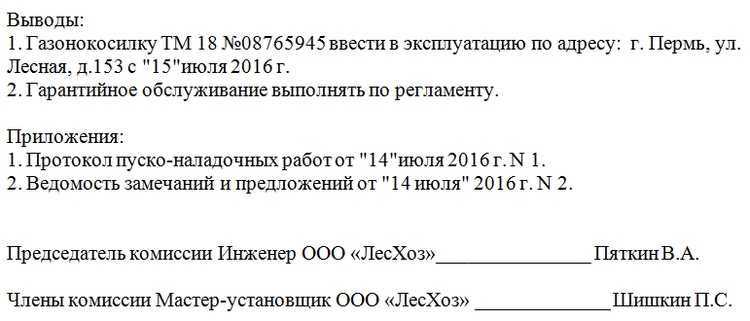 Выводы:
1. Газонокосилку ТМ 18 №08765945 ввести в эксплуатацию по адресу: г. Пермь, ул. Лесная, д.153 с "15"июля 2016 г.
2. Гарантийное обслуживание выполнять по регламенту.

Приложения:
1. Протокол пуско-наладочных работ от "14"июля 2016 г. N 1.
2. Ведомость замечаний и предложений от "14 июля" 2016 г. N 2.

Председатель комиссии Инженер ООО «ЛесХоз»________________ Пяткин В.А.

Члены комиссии Мастер-установщик ООО «ЛесХоз» ______________Шишкин П.С.